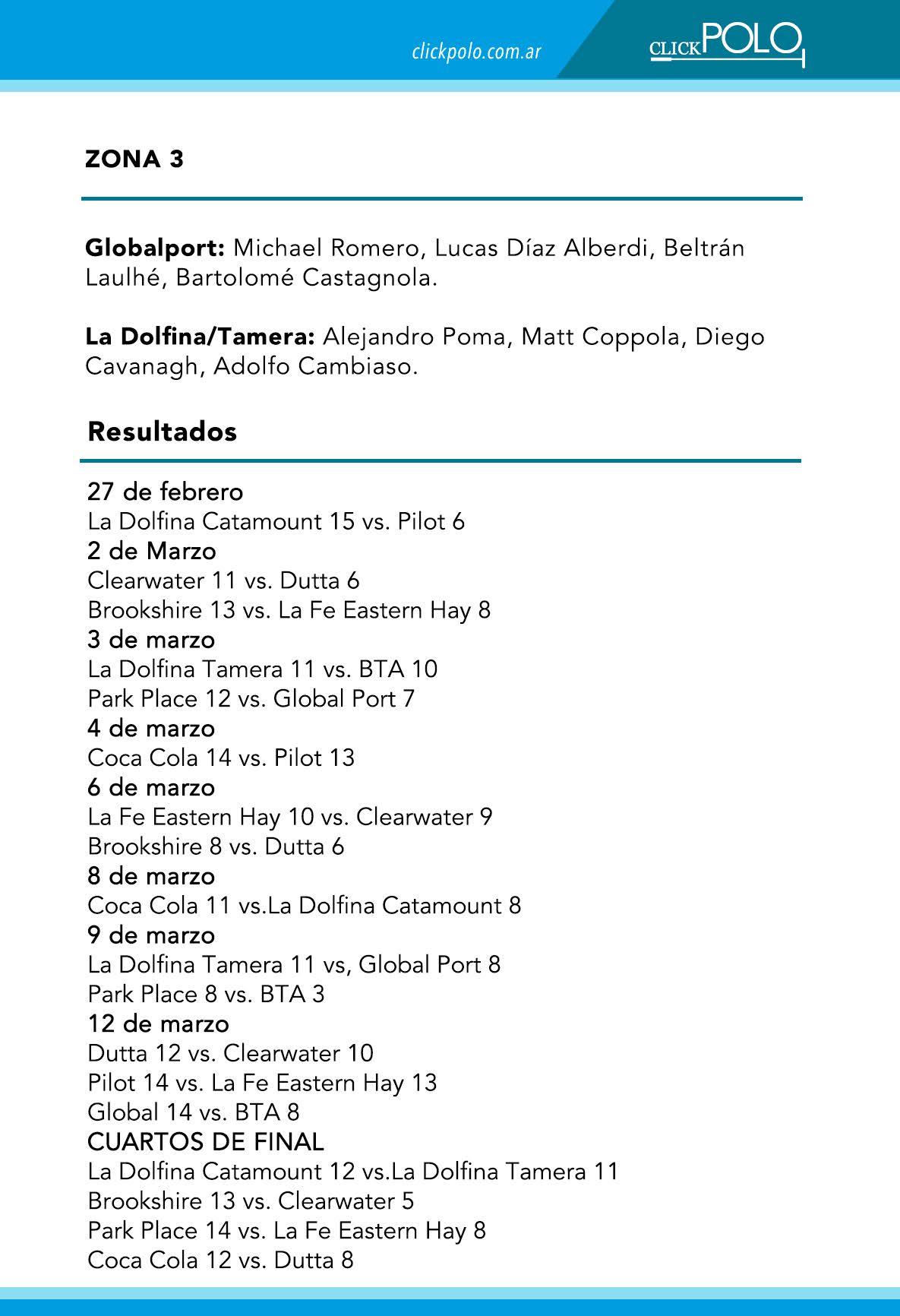 clickpolo.com.ar

CLICKPOLO

ZONA 3

Globalport: Michael Romero, Lucas Díaz Alberdi, Beltrán Laulhé, Bartolomé Castagnola.

La Dolfina/Tamera: Alejandro Poma, Matt Coppola, Diego Cavanagh, Adolfo Cambiaso.

Resultados

27 de febrero
La Dolfina Catamount 15 vs. Pilot 6
2 de Marzo
Clearwater 11 vs. Dutta 6
Brookshire 13 vs. La Fe Eastern Hay 8
3 de marzo
La Dolfina Tamera 11 vs. BTA 10
Park Place 12 vs. Global Port 7
4 de marzo
Coca Cola 14 vs. Pilot 13
6 de marzo
La Fe Eastern Hay 10 vs. Clearwater 9
Brookshire 8 vs. Dutta 6
8 de marzo
Coca Cola 11 vs.La Dolfina Catamount 8
9 de marzo
La Dolfina Tamera 11 vs, Global Port 8
Park Place 8 vs. BTA 3
12 de marzo
Dutta 12 vs. Clearwater 10
Pilot 14 vs. La Fe Eastern Hay 13
Global 14 vs. BTA 8
CUARTOS DE FINAL
La Dolfina Catamount 12 vs.La Dolfina Tamera 11
Brookshire 13 vs. Clearwater 5
Park Place 14 vs. La Fe Eastern Hay 8
Coca Cola 12 vs. Dutta 8